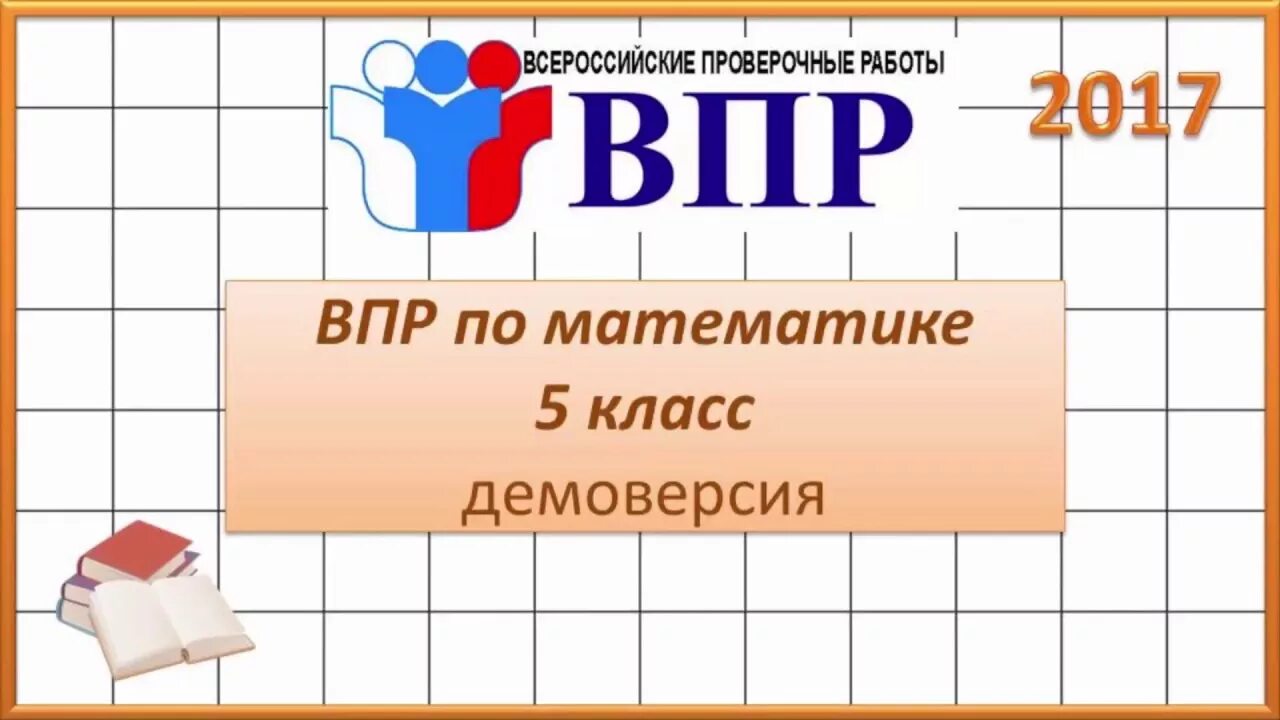 ВСЕРОССИЙСКИЕ ПРОВЕРОЧНЫЕ РАБОТЫ
ВПР

2017

ВПР по математике
5 класс
демоверсия